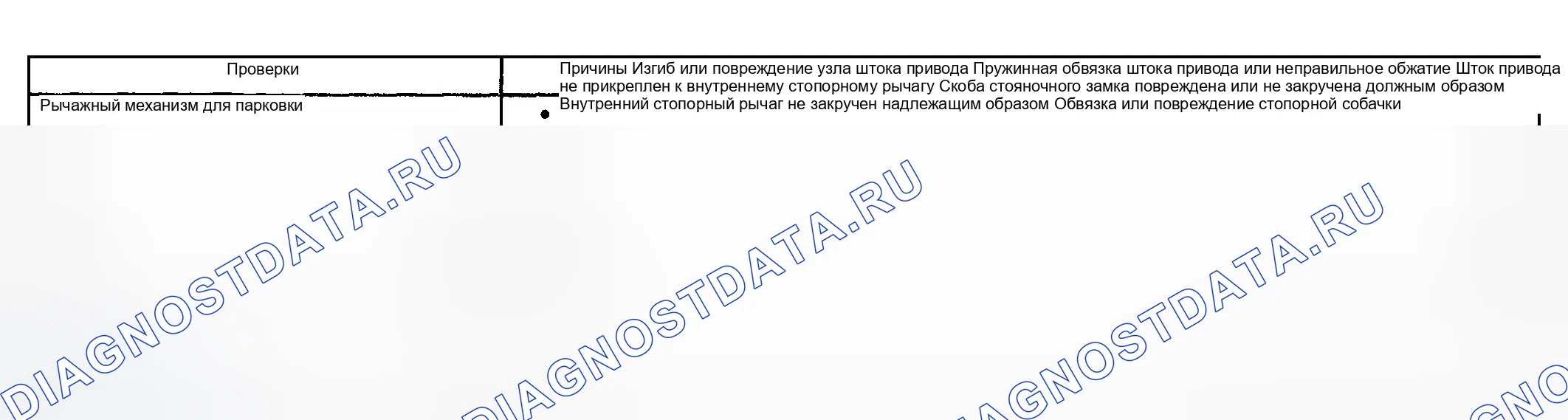 | Проверки | Причины Изгиб или повреждение узла штока привода Пружинная обвязка штока привода или неправильное обжатие Шток привода не прикреплен к внутреннему стопорному рычагу Скоба стояночного замка повреждена или не закручена должным образом Внутренний стопорный рычаг не закручен надлежащим образом Обвязка или повреждение стопорной собачки |
|---|---|
| Рычажный механизм для парковки | • |

DIAGNOSTDATA.RU